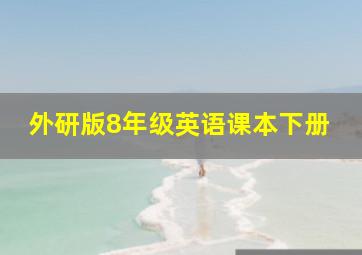 外研版8年级英语课本下册